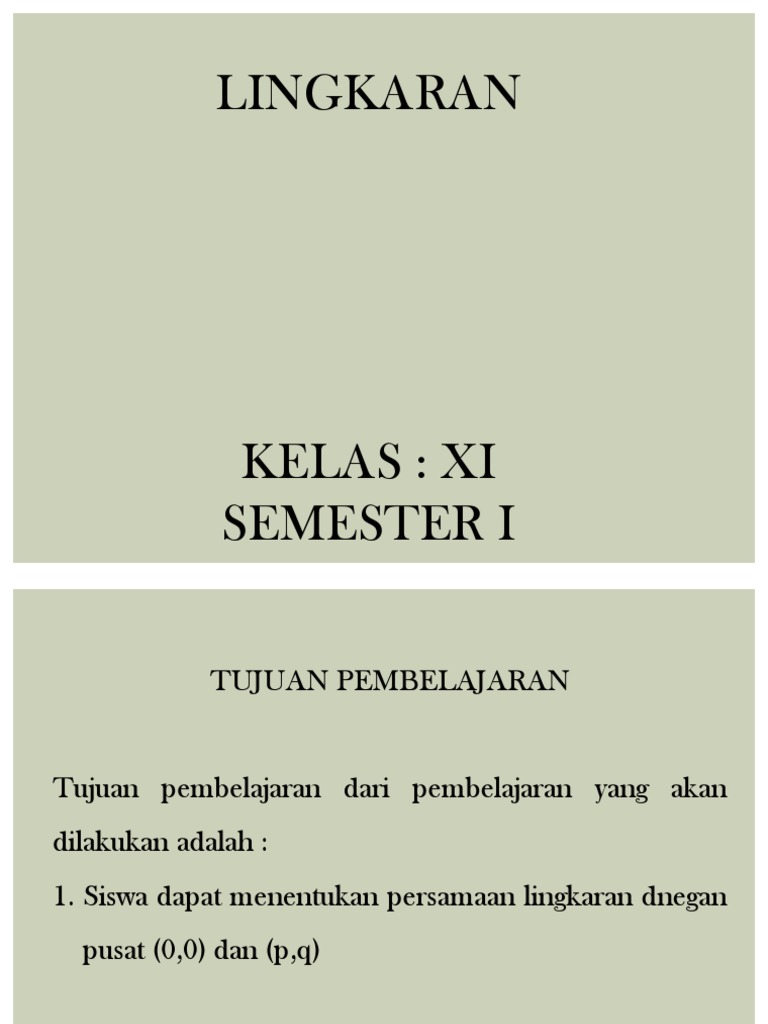 LINGKARAN

KELAS : XI
SEMESTER I

TUJUAN PEMBELAJARAN

Tujuan pembelajaran dari pembelajaran yang akan dilakukan adalah :

1. Siswa dapat menentukan persamaan lingkaran dnegan pusat (0,0) dan (p,q)